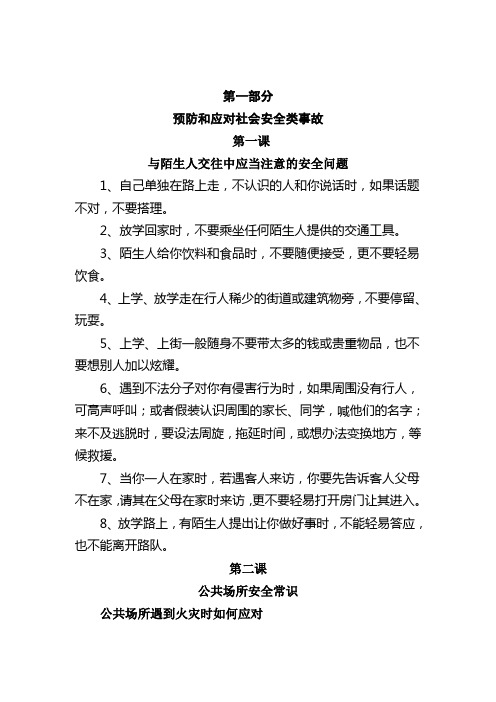 第一部分
预防和应对社会安全类事故
第一课
与陌生人交往中应当注意的安全问题

1、自己单独在路上走，不认识的人和你说话时，如果话题不对，不要搭理。

2、放学回家时，不要乘坐任何陌生人提供的交通工具。

3、陌生人给你饮料和食品时，不要随便接受，更不要轻易饮食。

4、上学、放学走在行人稀少的街道或建筑物旁，不要停留、玩耍。

5、上学、上街一般随身不要带太多的钱或贵重物品，也不要想别人加以炫耀。

6、遇到不法分子对你有侵害行为时，如果周围没有行人，可高声呼叫；或者假装认识周围的家长、同学，喊他们的名字；来不及逃脱时，要设法周旋，拖延时间，或想办法变换地方，等候救援。

7、当你一人在家时，若遇客人来访，你要先告诉客人父母不在家，请其在父母在家时来访，更不要轻易打开房门让其进入。

8、放学路上，有陌生人提出让你做好事时，不能轻易答应，也不能离开路队。

第二课
公共场所安全常识

公共场所遇到火灾时如何应对